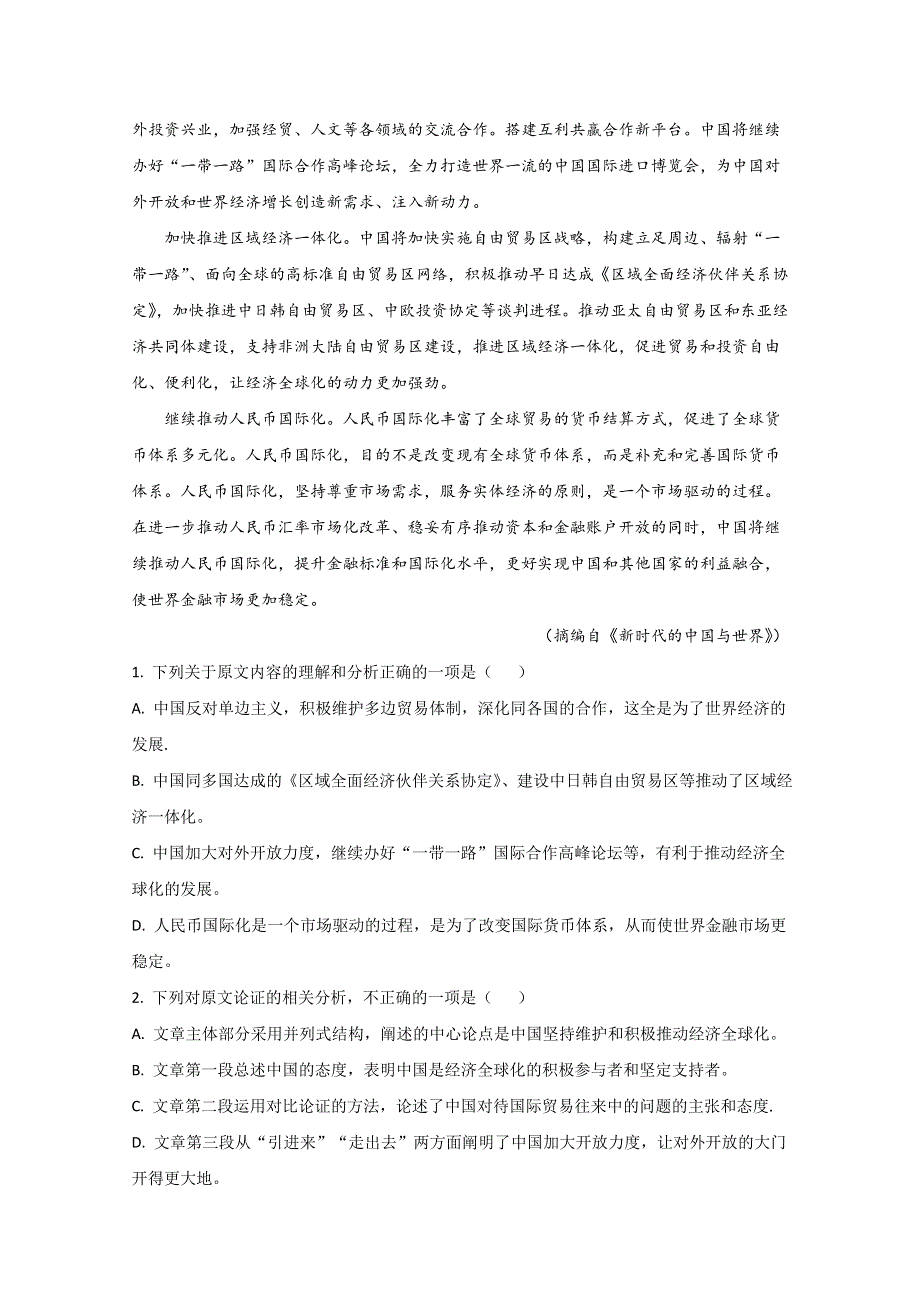 外投资兴业，加强经贸、人文等各领域的交流合作。搭建互利共赢合作新平台。中国将继续办好“一带一路”国际合作高峰论坛，全力打造世界一流的中国国际进口博览会，为中国对外开放和世界经济增长创造新需求、注入新动力。

加快推进区域经济一体化。中国将加快实施自由贸易区战略，构建立足周边、辐射“一带一路”、面向全球的高标准自由贸易区网络，积极推动早日达成《区域全面经济伙伴关系协定》，加快推进中日韩自由贸易区、中欧投资协定等谈判进程。推动亚太自由贸易区和东亚经济共同体建设，支持非洲大陆自由贸易区建设，推进区域经济一体化，促进贸易和投资自由化、便利化，让经济全球化的动力更加强劲。

继续推动人民币国际化。人民币国际化丰富了全球贸易的货币结算方式，促进了全球货币体系多元化。人民币国际化，目的不是改变现有全球货币体系，而是补充和完善国际货币体系。人民币国际化，坚持尊重市场需求，服务实体经济的原则，是一个市场驱动的过程。在进一步推动人民币汇率市场化改革、稳妥有序推动资本和金融账户开放的同时，中国将继续推动人民币国际化，提升金融标准和国际化水平，更好实现中国和其他国家的利益融合，使世界金融市场更加稳定。

（摘编自《新时代的中国与世界》）

1. 下列关于原文内容的理解和分析正确的一项是（　　）

A. 中国反对单边主义，积极维护多边贸易体制，深化同各国的合作，这全是为了世界经济的发展.

B. 中国同多国达成的《区域全面经济伙伴关系协定》、建设中日韩自由贸易区等推动了区域经济一体化。

C. 中国加大对外开放力度，继续办好“一带一路”国际合作高峰论坛等，有利于推动经济全球化的发展。

D. 人民币国际化是一个市场驱动的过程，是为了改变国际货币体系，从而使世界金融市场更稳定。

2. 下列对原文论证的相关分析，不正确的一项是（　　）

A. 文章主体部分采用并列式结构，阐述的中心论点是中国坚持维护和积极推动经济全球化。

B. 文章第一段总述中国的态度，表明中国是经济全球化的积极参与者和坚定支持者。

C. 文章第二段运用对比论证的方法，论述了中国对待国际贸易往来中的问题的主张和态度.

D. 文章第三段从“引进来”“走出去”两方面阐明了中国加大开放力度，让对外开放的大门开得更大地。